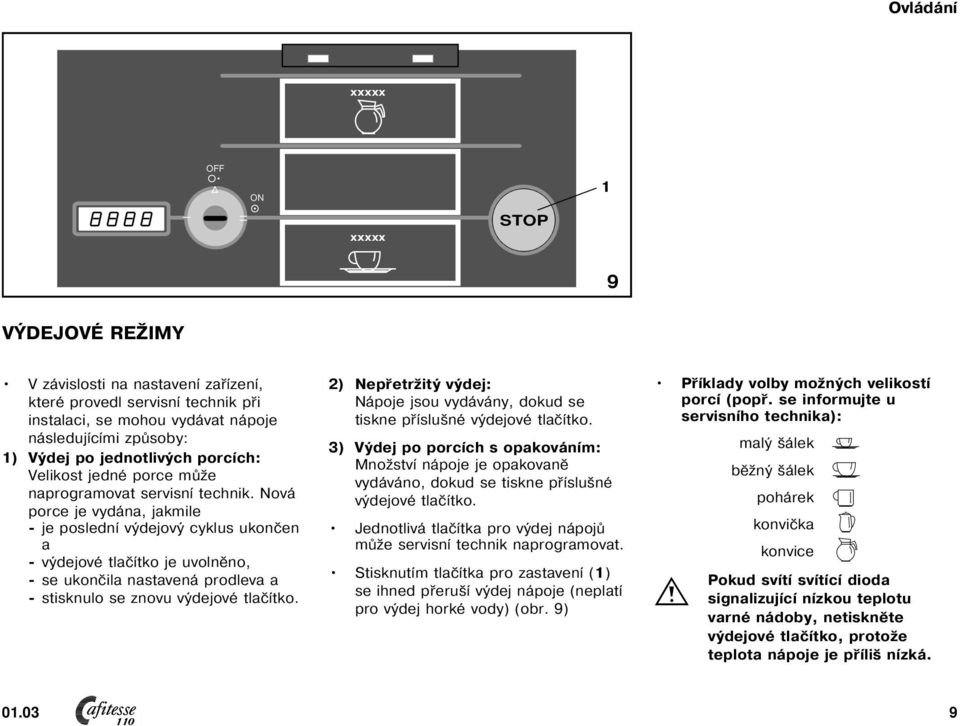 Ovládání

xxxxx

OFF

ON

8888

xxxxx

STOP

1

9

VÝDEJOVÉ REŽIMY

• V závislosti na nastavení zařízení, které provedl servisní technik při instalaci, se mohou vydávat nápoje následujícími způsoby:

1) Výdej po jednotlivých porcích: Velikost jedné porce může naprogramovat servisní technik. Nová porce je vydána, jakmile
- je poslední výdejový cyklus ukončen a
- výdejové tlačítko je uvolněno,
- se ukončila nastavená prodleva a
- stisknulo se znovu výdejové tlačítko.

2) Nepřetržitý výdej: Nápoje jsou vydávány, dokud se tiskne příslušné výdejové tlačítko.

3) Výdej po porcích s opakováním: Množství nápoje je opakovaně vydáváno, dokud se tiskne příslušné výdejové tlačítko.

• Jednotlivá tlačítka pro výdej nápojů může servisní technik naprogramovat.

• Stisknutím tlačítka pro zastavení (1) se ihned přeruší výdej nápoje (neplatí pro výdej horké vody) (obr. 9)

• Příklady volby možných velikostí porcí (popř. se informujte u servisního technika):

malý šálek
běžný šálek
pohárek
konvička
konvice

Pokud svítí svítící dioda signalizující nízkou teplotu varné nádoby, netiskněte výdejové tlačítko, protože teplota nápoje je příliš nízká.

01.03

Cafitesse 110

9